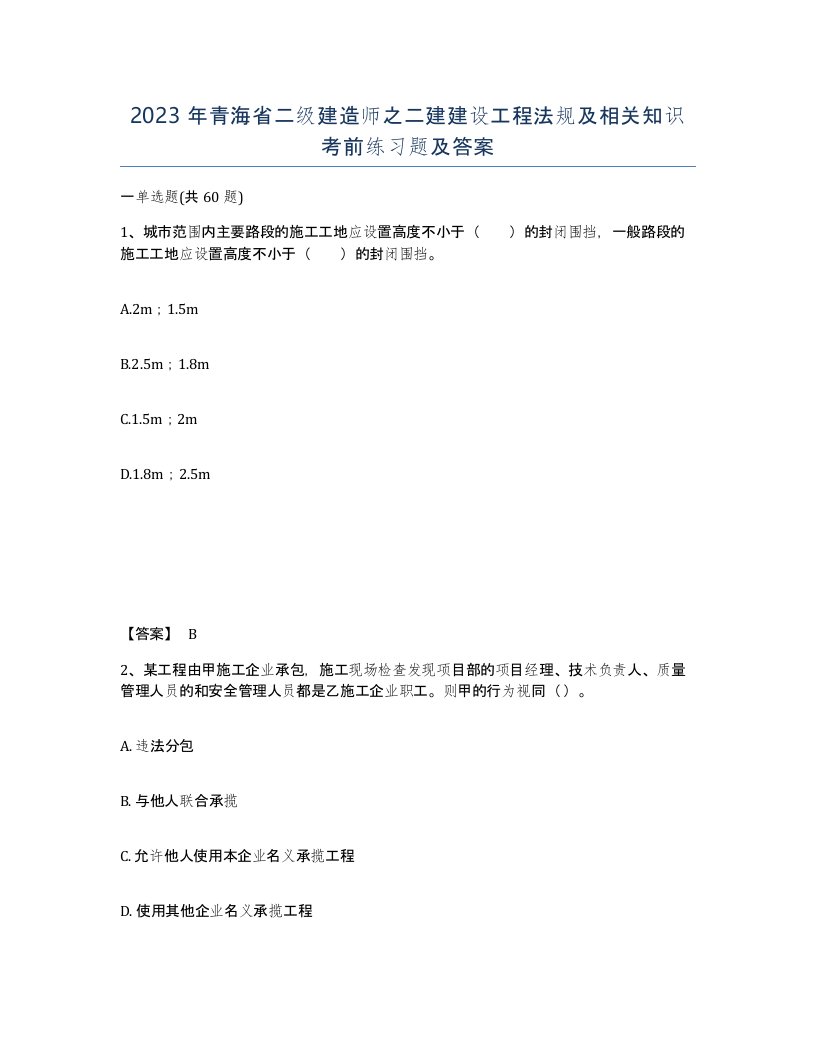 2023 年青海省二级建造师之二建建设工程法规及相关知识考前练习题及答案

一单选题(共 60 题)

1、城市范围内主要路段的施工工地应设置高度不小于（　　）的封闭围挡，一般路段的施工工地应设置高度不小于（　　）的封闭围挡。

A.2m；1.5m

B.2.5m；1.8m

C.1.5m；2m

D.1.8m；2.5m

【答案】 B

2、某工程由甲施工企业承包，施工现场检查发现项目部的项目经理、技术负责人、质量管理人员的和安全管理人员都是乙施工企业职工。则甲的行为视同（）。

A. 违法分包

B. 与他人联合承揽

C. 允许他人使用本企业名义承揽工程

D. 使用其他企业名义承揽工程